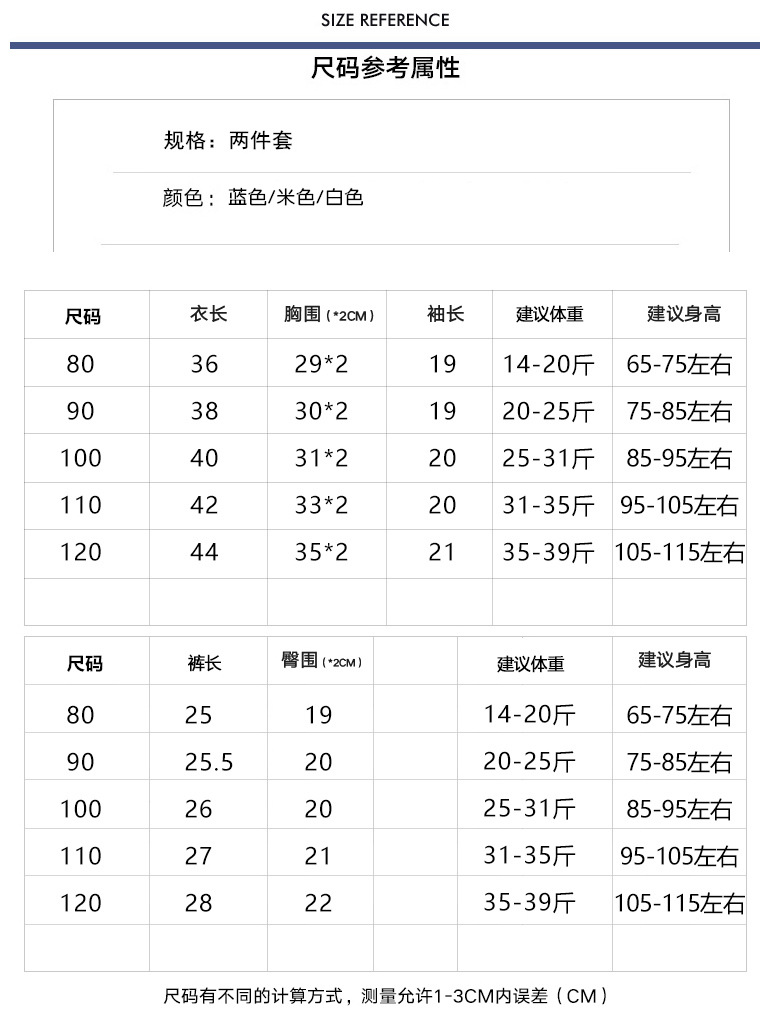 SIZE REFERENCE

尺码参考属性

规格：两件套

颜色：蓝色/米色/白色

| 尺码 | 衣长 | 胸围（*2CM） | 袖长 | 建议体重 | 建议身高 |
|---|---|---|---|---|---|
| 80 | 36 | 29*2 | 19 | 14-20斤 | 65-75左右 |
| 90 | 38 | 30*2 | 19 | 20-25斤 | 75-85左右 |
| 100 | 40 | 31*2 | 20 | 25-31斤 | 85-95左右 |
| 110 | 42 | 33*2 | 20 | 31-35斤 | 95-105左右 |
| 120 | 44 | 35*2 | 21 | 35-39斤 | 105-115左右 |
| | | | | | |

| 尺码 | 裤长 | 臀围（*2CM） | | 建议体重 | 建议身高 |
|---|---|---|---|---|---|
| 80 | 25 | 19 | | 14-20斤 | 65-75左右 |
| 90 | 25.5 | 20 | | 20-25斤 | 75-85左右 |
| 100 | 26 | 20 | | 25-31斤 | 85-95左右 |
| 110 | 27 | 21 | | 31-35斤 | 95-105左右 |
| 120 | 28 | 22 | | 35-39斤 | 105-115左右 |
| | | | | | |

尺码有不同的计算方式，测量允许1-3CM内误差（CM）